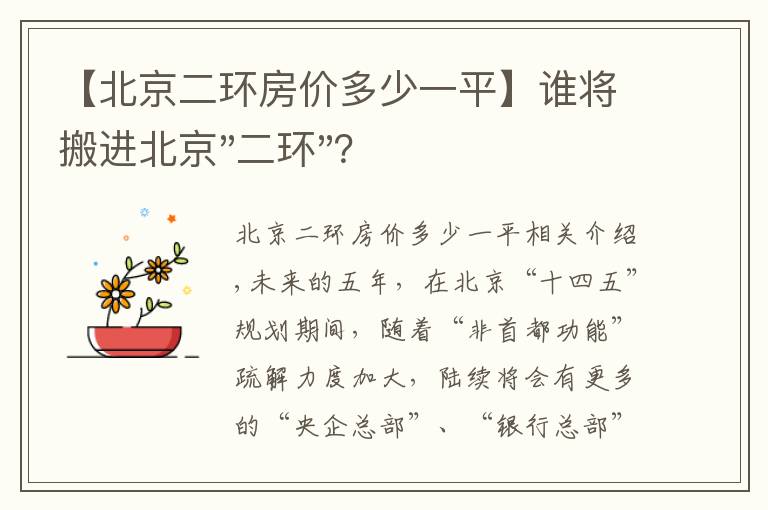 【北京二环房价多少一平】谁将搬进北京"二环"?

北京二环房价多少一平相关介绍,未来的五年,在北京“十四五”规划期间,随着“非首都功能”疏解力度加大,陆续将会有更多的“央企总部”、“银行总部”